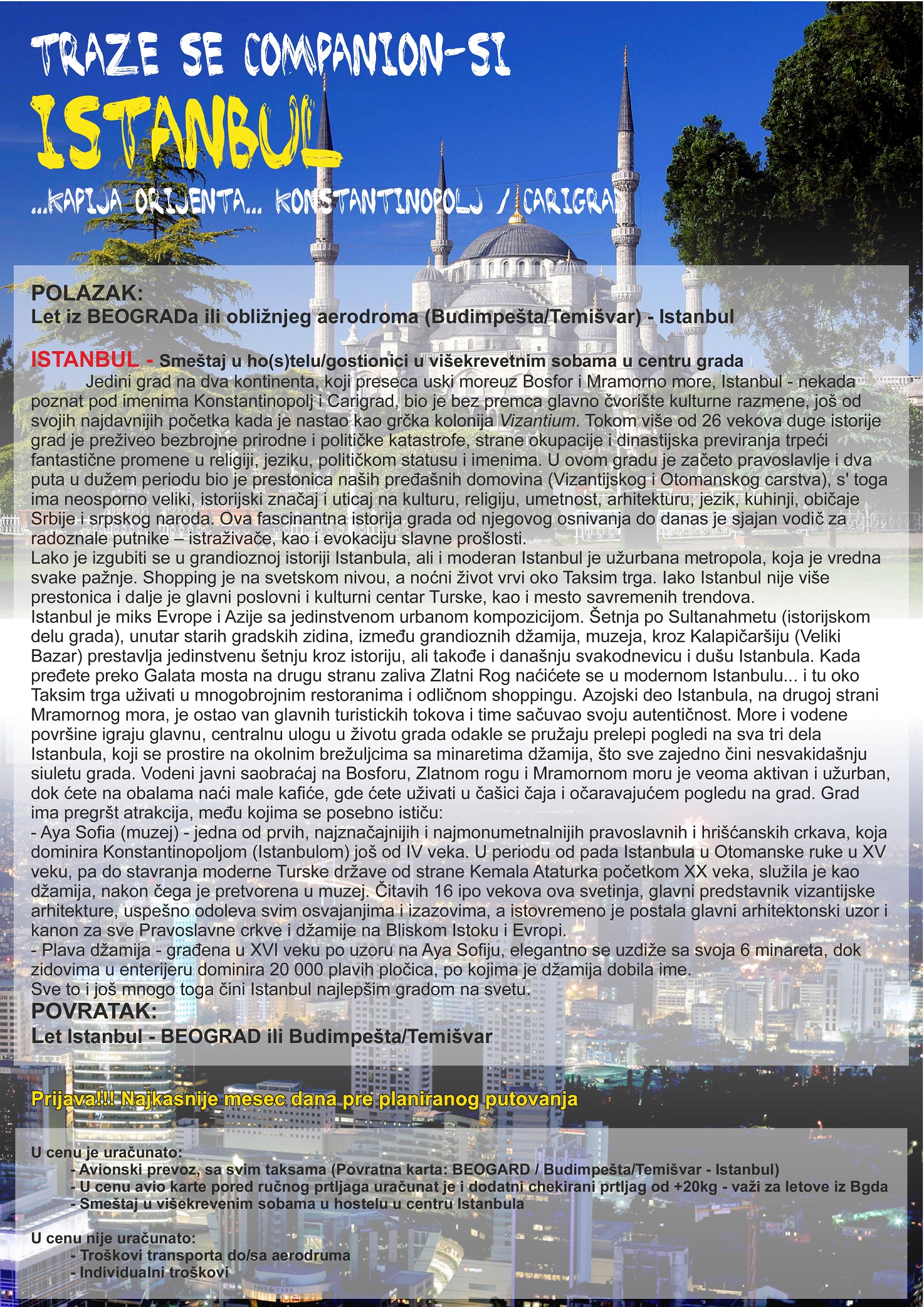 TRAZE SE COMPANION-SI
ISTANBUL
...KAPIJA ORIJENTA... KONSTANTINOPOLJ / CARIGRAD

POLAZAK:
Let iz BEOGRADa ili obližnjeg aerodroma (Budimpešta/Temišvar) - Istanbul

ISTANBUL - Smeštaj u ho(s)telu/gostionici u višekrevetnim sobama u centru grada
Jedini grad na dva kontinenta, koji preseca uski moreuz Bosfor i Mramorno more, Istanbul - nekada poznat pod imenima Konstantinopolj i Carigrad, bio je bez premca glavno čvorište kulturne razmene, još od svojih najdavnijih početka kada je nastao kao grčka kolonija Vizantium. Tokom više od 26 vekova duge istorije grad je preživeo bezbrojne prirodne i političke katastrofe, strane okupacije i dinastijska previranja trpeći fantastične promene u religiji, jeziku, političkom statusu i imenima. U ovom gradu je začeto pravoslavlje i dva puta u dužem periodu bio je prestonica naših pređašnih domovina (Vizantijskog i Otomanskog carstva), s' toga ima neosporno veliki, istorijski značaj i uticaj na kulturu, religiju, umetnost, arhitekturu, jezik, kuhinji, običaje Srbije i srpskog naroda. Ova fascinantna istorija grada od njegovog osnivanja do danas je sjajan vodič za radoznale putnike – istraživače, kao i evokaciju slavne prošlosti.
Lako je izgubiti se u grandioznoj istoriji Istanbula, ali i moderan Istanbul je užurbana metropola, koja je vredna svake pažnje. Shopping je na svetskom nivou, a noćni život vrvi oko Taksim trga. Iako Istanbul nije više prestonica i dalje je glavni poslovni i kulturni centar Turske, kao i mesto savremenih trendova.
Istanbul je miks Evrope i Azije sa jedinstvenom urbanom kompozicijom. Šetnja po Sultanahmetu (istorijskom delu grada), unutar starih gradskih zidina, između grandioznih džamija, muzeja, kroz Kalapičaršiju (Veliki Bazar) prestavlja jedinstvenu šetnju kroz istoriju, ali takođe i današnju svakodnevicu i dušu Istanbula. Kada pređete preko Galata mosta na drugu stranu zaliva Zlatni Rog naćićete se u modernom Istanbulu... i tu oko Taksim trga uživati u mnogobrojnim restoranima i odličnom shoppingu. Azojski deo Istanbula, na drugoj strani Mramornog mora, je ostao van glavnih turistickih tokova i time sačuvao svoju autentičnost. More i vodene površine igraju glavnu, centralnu ulogu u životu grada odakle se pružaju prelepi pogledi na sva tri dela Istanbula, koji se prostire na okolnim brežuljcima sa minaretima džamija, što sve zajedno čini nesvakidašnju siuletu grada. Vodeni javni saobraćaj na Bosforu, Zlatnom rogu i Mramornom moru je veoma aktivan i užurban, dok ćete na obalama naći male kafiće, gde ćete uživati u čašici čaja i očaravajućem pogledu na grad. Grad ima pregršt atrakcija, među kojima se posebno ističu:
- Aya Sofia (muzej) - jedna od prvih, najznačajnijih i najmonumetnalnijih pravoslavnih i hrišćanskih crkava, koja dominira Konstantinopoljom (Istanbulom) još od IV veka. U periodu od pada Istanbula u Otomanske ruke u XV veku, pa do stavranja moderne Turske države od strane Kemala Ataturka početkom XX veka, služila je kao džamija, nakon čega je pretvorena u muzej. Čitavih 16 ipo vekova ova svetinja, glavni predstavnik vizantijske arhitekture, uspešno odoleva svim osvajanjima i izazovima, a istovremeno je postala glavni arhitektonski uzor i kanon za sve Pravoslavne crkve i džamije na Bliskom Istoku i Evropi.
- Plava džamija - građena u XVI veku po uzoru na Aya Sofiju, elegantno se uzdiže sa svoja 6 minareta, dok zidovima u enterijeru dominira 20 000 plavih pločica, po kojima je džamija dobila ime.
Sve to i još mnogo toga čini Istanbul najlepšim gradom na svetu.
POVRATAK:
Let Istanbul - BEOGRAD ili Budimpešta/Temišvar

Prijava!!! Najkasnije mesec dana pre planiranog putovanja

U cenu je uračunato:
- Avionski prevoz, sa svim taksama (Povratna karta: BEOGARD / Budimpešta/Temišvar - Istanbul)
- U cenu avio karte pored ručnog prtljaga uračunat je i dodatni chekirani prtljag od +20kg - važi za letove iz Bgda
- Smeštaj u višekrevenim sobama u hostelu u centru Istanbula

U cenu nije uračunato:
- Troškovi transporta do/sa aerodruma
- Individualni troškovi